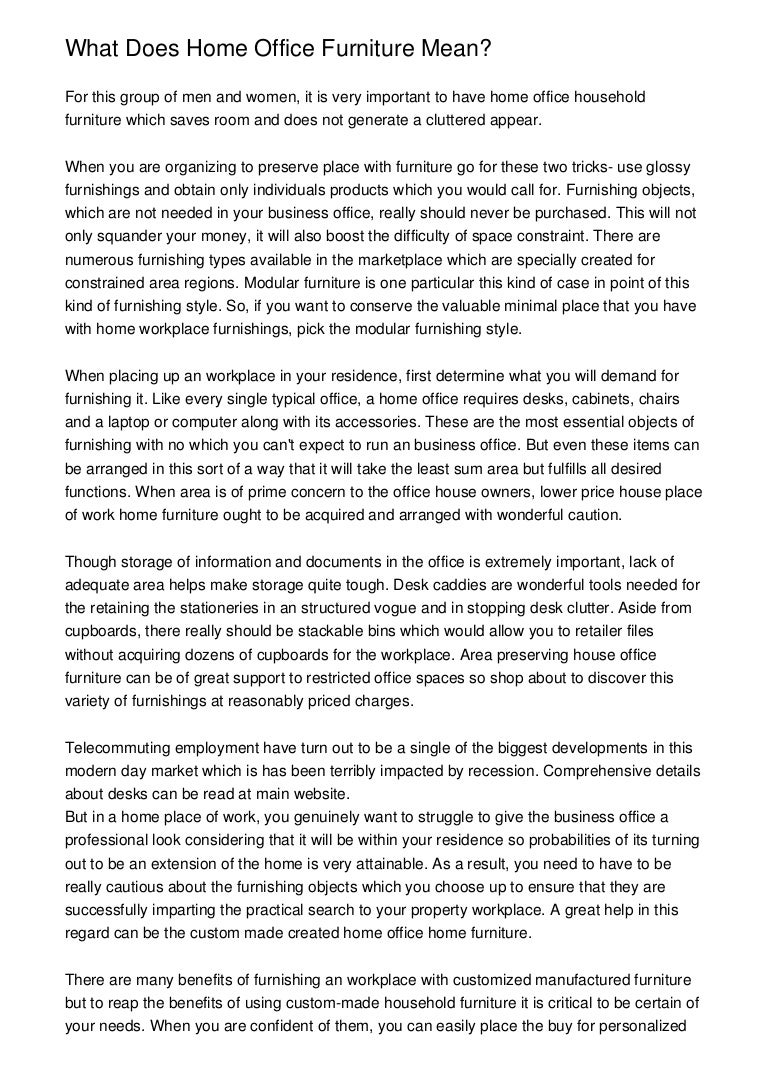 What Does Home Office Furniture Mean?

For this group of men and women, it is very important to have home office household furniture which saves room and does not generate a cluttered appear.

When you are organizing to preserve place with furniture go for these two tricks- use glossy furnishings and obtain only individuals products which you would call for. Furnishing objects, which are not needed in your business office, really should never be purchased. This will not only squander your money, it will also boost the difficulty of space constraint. There are numerous furnishing types available in the marketplace which are specially created for constrained area regions. Modular furniture is one particular this kind of case in point of this kind of furnishing style. So, if you want to conserve the valuable minimal place that you have with home workplace furnishings, pick the modular furnishing style.

When placing up an workplace in your residence, first determine what you will demand for furnishing it. Like every single typical office, a home office requires desks, cabinets, chairs and a laptop or computer along with its accessories. These are the most essential objects of furnishing with no which you can't expect to run an business office. But even these items can be arranged in this sort of a way that it will take the least sum area but fulfills all desired functions. When area is of prime concern to the office house owners, lower price house place of work home furniture ought to be acquired and arranged with wonderful caution.

Though storage of information and documents in the office is extremely important, lack of adequate area helps make storage quite tough. Desk caddies are wonderful tools needed for the retaining the stationeries in an structured vogue and in stopping desk clutter. Aside from cupboards, there really should be stackable bins which would allow you to retailer files without acquiring dozens of cupboards for the workplace. Area preserving house office furniture can be of great support to restricted office spaces so shop about to discover this variety of furnishings at reasonably priced charges.

Telecommuting employment have turn out to be a single of the biggest developments in this modern day market which is has been terribly impacted by recession. Comprehensive details about desks can be read at main website.
But in a home place of work, you genuinely want to struggle to give the business office a professional look considering that it will be within your residence so probabilities of its turning out to be an extension of the home is very attainable. As a result, you need to have to be really cautious about the furnishing objects which you choose up to ensure that they are successfully imparting the practical search to your property workplace. A great help in this regard can be the custom made created home office home furniture.

There are many benefits of furnishing an workplace with customized manufactured furniture but to reap the benefits of using custom-made household furniture it is critical to be certain of your needs. When you are confident of them, you can easily place the buy for personalized